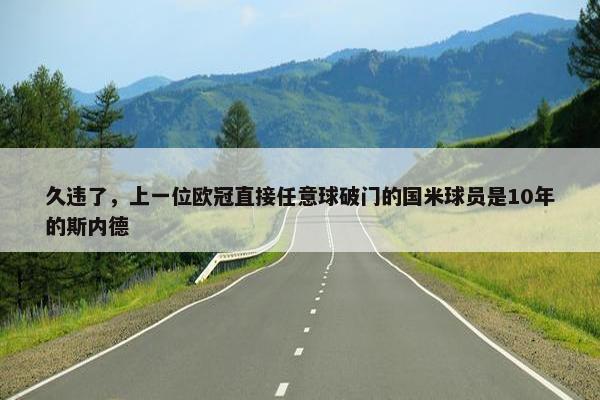 久违了，上一位欧冠直接任意球破门的国米球员是10年的斯内德